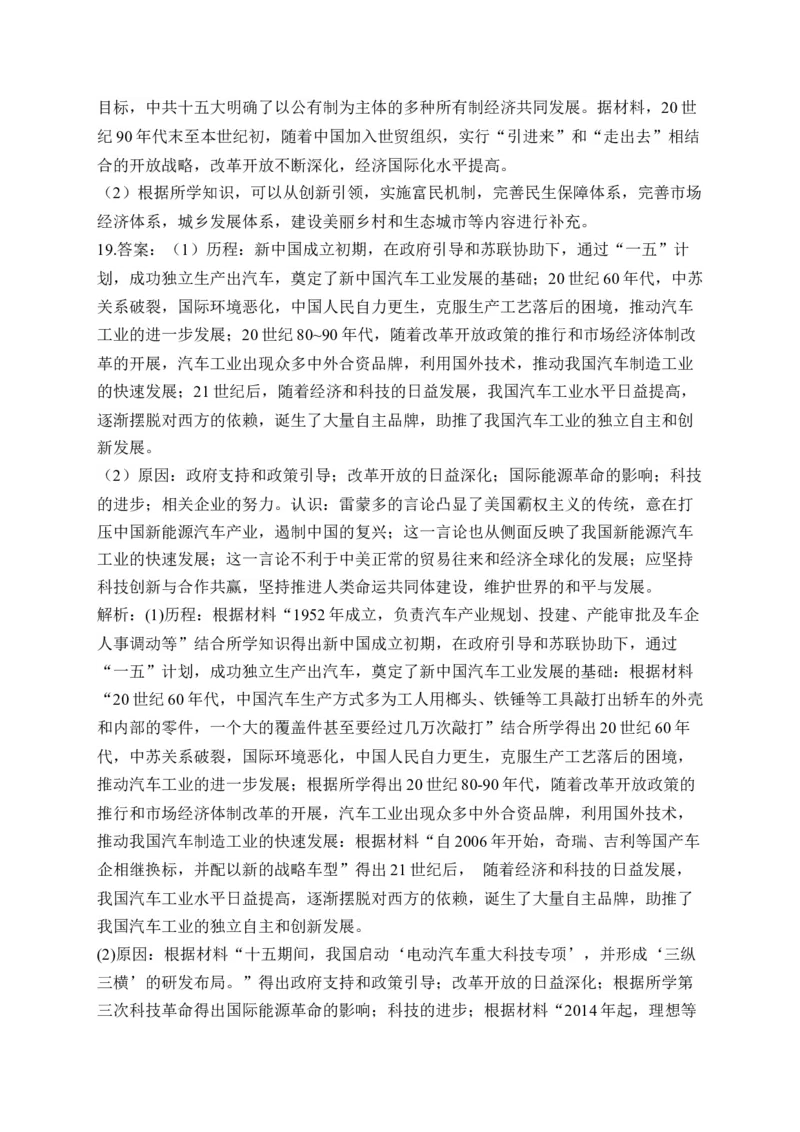 目标，中共十五大明确了以公有制为主体的多种所有制经济共同发展。据材料，20世纪90年代末至本世纪初，随着中国加入世贸组织，实行“引进来”和“走出去”相结合的开放战略，改革开放不断深化，经济国际化水平提高。

（2）根据所学知识，可以从创新引领，实施富民机制，完善民生保障体系，完善市场经济体系，城乡发展体系，建设美丽乡村和生态城市等内容进行补充。

19.答案：（1）历程：新中国成立初期，在政府引导和苏联协助下，通过“一五”计划，成功独立生产出汽车，奠定了新中国汽车工业发展的基础；20世纪60年代，中苏关系破裂，国际环境恶化，中国人民自力更生，克服生产工艺落后的困境，推动汽车工业的进一步发展；20世纪80~90年代，随着改革开放政策的推行和市场经济体制改革的开展，汽车工业出现众多中外合资品牌，利用国外技术，推动我国汽车制造工业的快速发展；21世纪后，随着经济和科技的日益发展，我国汽车工业水平日益提高，逐渐摆脱对西方的依赖，诞生了大量自主品牌，助推了我国汽车工业的独立自主和创新发展。

（2）原因：政府支持和政策引导；改革开放的日益深化；国际能源革命的影响；科技的进步；相关企业的努力。认识：雷蒙多的言论凸显了美国霸权主义的传统，意在打压中国新能源汽车产业，遏制中国的复兴；这一言论也从侧面反映了我国新能源汽车工业的快速发展；这一言论不利于中美正常的贸易往来和经济全球化的发展；应坚持科技创新与合作共赢，坚持推进人类命运共同体建设，维护世界的和平与发展。

解析：(1)历程：根据材料“1952年成立，负责汽车产业规划、投建、产能审批及车企人事调动等”结合所学知识得出新中国成立初期，在政府引导和苏联协助下，通过“一五”计划，成功独立生产出汽车，奠定了新中国汽车工业发展的基础；根据材料“20世纪60年代，中国汽车生产方式多为工人用榔头、铁锤等工具敲打出轿车的外壳和内部的零件，一个大的覆盖件甚至要经过几万次敲打”结合所学得出20世纪60年代，中苏关系破裂，国际环境恶化，中国人民自力更生，克服生产工艺落后的困境，推动汽车工业的进一步发展；根据所学得出20世纪80-90年代，随着改革开放政策的推行和市场经济体制改革的开展，汽车工业出现众多中外合资品牌，利用国外技术，推动我国汽车制造工业的快速发展；根据材料“自2006年开始，奇瑞、吉利等国产车企相继换标，并配以新的战略车型”得出21世纪后， 随着经济和科技的日益发展，我国汽车工业水平日益提高，逐渐摆脱对西方的依赖，诞生了大量自主品牌，助推了我国汽车工业的独立自主和创新发展。

(2)原因：根据材料“十五期间，我国启动‘电动汽车重大科技专项’，并形成‘三纵三横’的研发布局。”得出政府支持和政策引导；改革开放的日益深化；根据所学第三次科技革命得出国际能源革命的影响；科技的进步；根据材料“2014年起，理想等